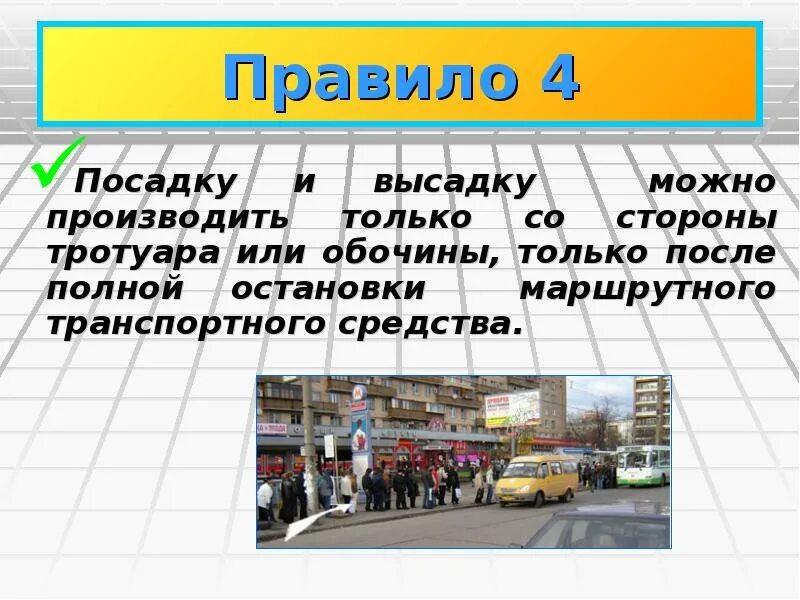 Правило 4

Посадку и высадку можно производить только со стороны тротуара или обочины, только после полной остановки маршрутного транспортного средства.